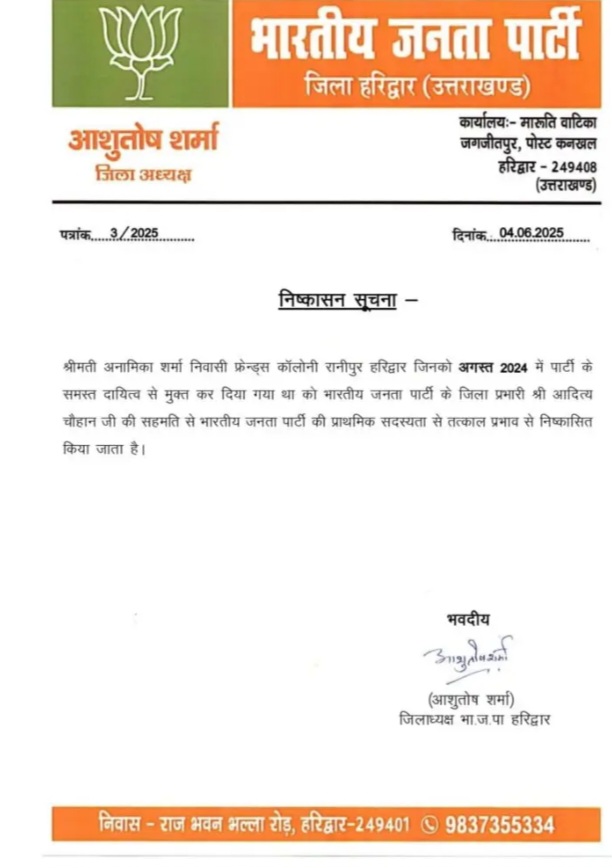 भारतीय जनता पार्टी
जिला हरिद्वार (उत्तराखण्ड)

आशुतोष शर्मा
जिला अध्यक्ष

कार्यालयः- मारूति वाटिका
जगजीतपुर, पोस्ट कनखल
हरिद्वार - 249408
(उत्तराखण्ड)

पत्रांक 3/2025

दिनांक 04.06.2025

निष्कासन सूचना –

श्रीमती अनामिका शर्मा निवासी फ्रेन्ड्स कॉलोनी रानीपुर हरिद्वार जिनको अगस्त 2024 में पार्टी के समस्त दायित्व से मुक्त कर दिया गया था को भारतीय जनता पार्टी के जिला प्रभारी श्री आदित्य चौहान जी की सहमति से भारतीय जनता पार्टी की प्राथमिक सदस्यता से तत्काल प्रभाव से निष्कासित किया जाता है।

भवदीय
आशुतोष शर्मा
(आशुतोष शर्मा)
जिलाध्यक्ष भा.ज.पा हरिद्वार

निवास - राज भवन भल्ला रोड, हरिद्वार-249401 9837355334